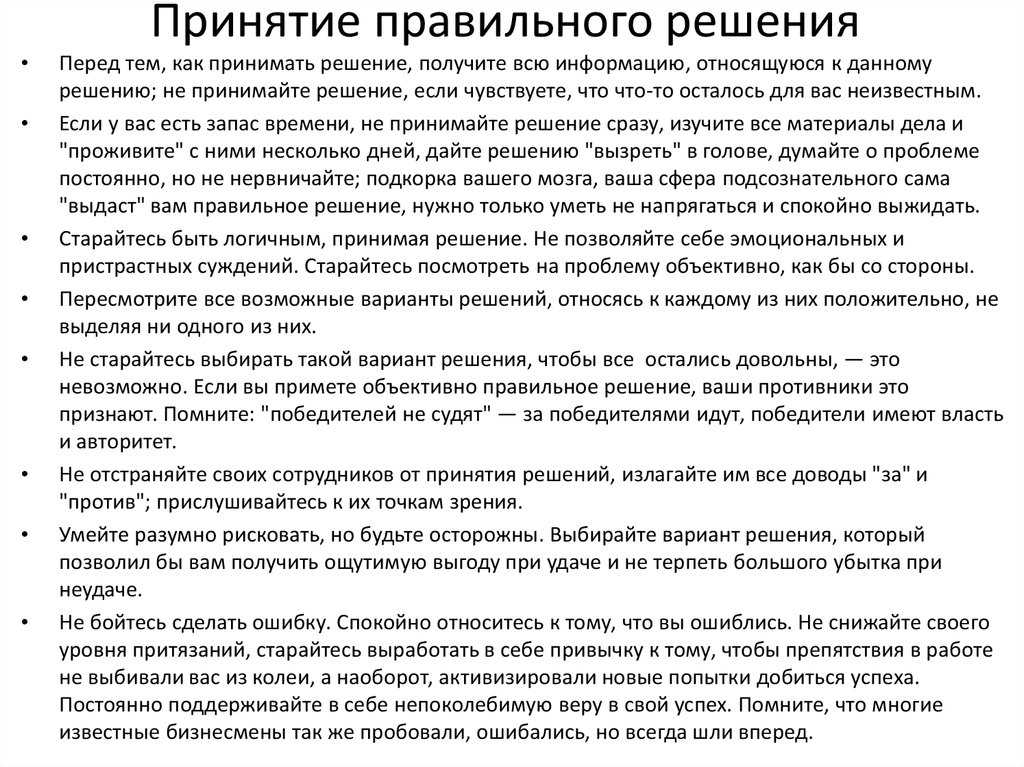 Принятие правильного решения

• Перед тем, как принимать решение, получите всю информацию, относящуюся к данному решению; не принимайте решение, если чувствуете, что что-то осталось для вас неизвестным.

• Если у вас есть запас времени, не принимайте решение сразу, изучите все материалы дела и "проживите" с ними несколько дней, дайте решению "вызреть" в голове, думайте о проблеме постоянно, но не нервничайте; подкорка вашего мозга, ваша сфера подсознательного сама "выдаст" вам правильное решение, нужно только уметь не напрягаться и спокойно выжидать.

• Старайтесь быть логичным, принимая решение. Не позволяйте себе эмоциональных и пристрастных суждений. Старайтесь посмотреть на проблему объективно, как бы со стороны.

• Пересмотрите все возможные варианты решений, относясь к каждому из них положительно, не выделяя ни одного из них.

• Не старайтесь выбирать такой вариант решения, чтобы все остались довольны, — это невозможно. Если вы примете объективно правильное решение, ваши противники это признают. Помните: "победителей не судят" — за победителями идут, победители имеют власть и авторитет.

• Не отстраняйте своих сотрудников от принятия решений, излагайте им все доводы "за" и "против"; прислушивайтесь к их точкам зрения.

• Умейте разумно рисковать, но будьте осторожны. Выбирайте вариант решения, который позволил бы вам получить ощутимую выгоду при удаче и не терпеть большого убытка при неудаче.

• Не бойтесь сделать ошибку. Спокойно относитесь к тому, что вы ошиблись. Не снижайте своего уровня притязаний, старайтесь выработать в себе привычку к тому, чтобы препятствия в работе не выбивали вас из колеи, а наоборот, активизировали новые попытки добиться успеха. Постоянно поддерживайте в себе непоколебимую веру в свой успех. Помните, что многие известные бизнесмены так же пробовали, ошибались, но всегда шли вперед.